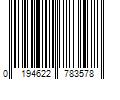 0 194622 783578